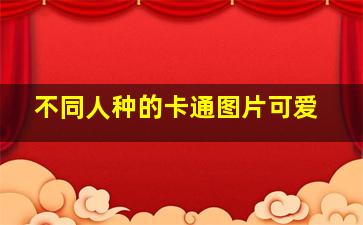 不同人种的卡通图片可爱